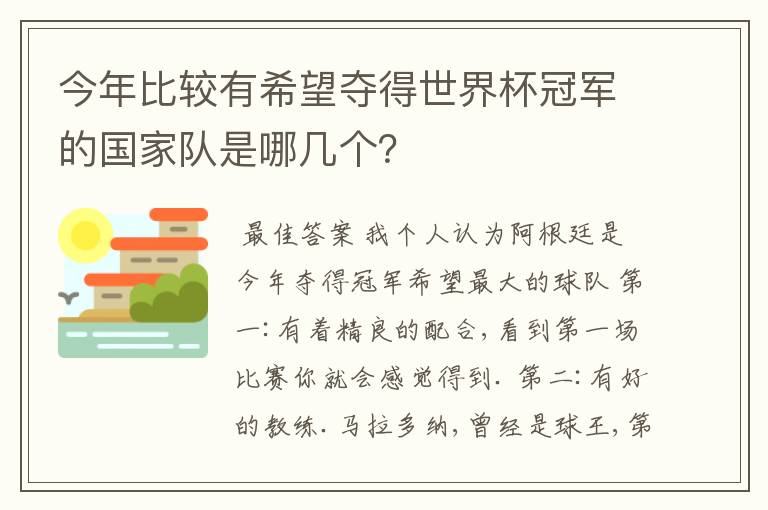 今年比较有希望夺得世界杯冠军的国家队是哪几个?

最佳答案 我个人认为阿根廷是今年夺得冠军希望最大的球队 第一: 有着精良的配合, 看到第一场比赛你就会感觉得到. 第二: 有好的教练. 马拉多纳, 曾经是球王, 第